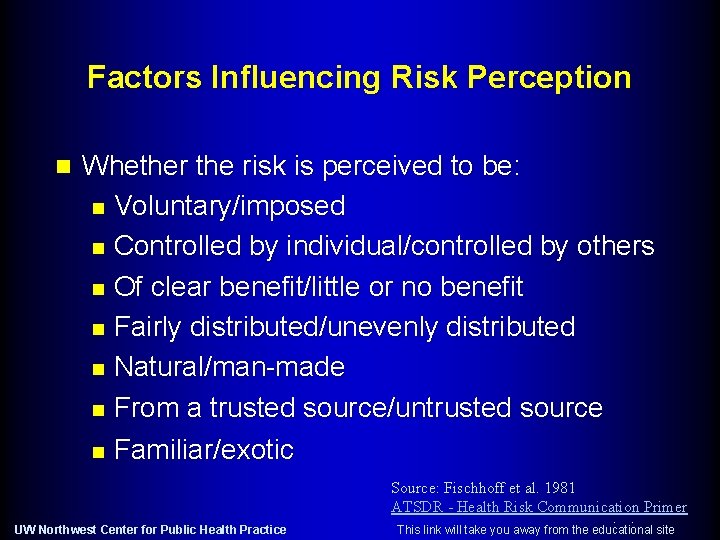 Factors Influencing Risk Perception

Whether the risk is perceived to be:

Voluntary/imposed

Controlled by individual/controlled by others

Of clear benefit/little or no benefit

Fairly distributed/unevenly distributed

Natural/man-made

From a trusted source/untrusted source

Familiar/exotic

Source: Fischhoff et al. 1981
ATSDR - Health Risk Communication Primer

UW Northwest Center for Public Health Practice

This link will take you away from the educational site